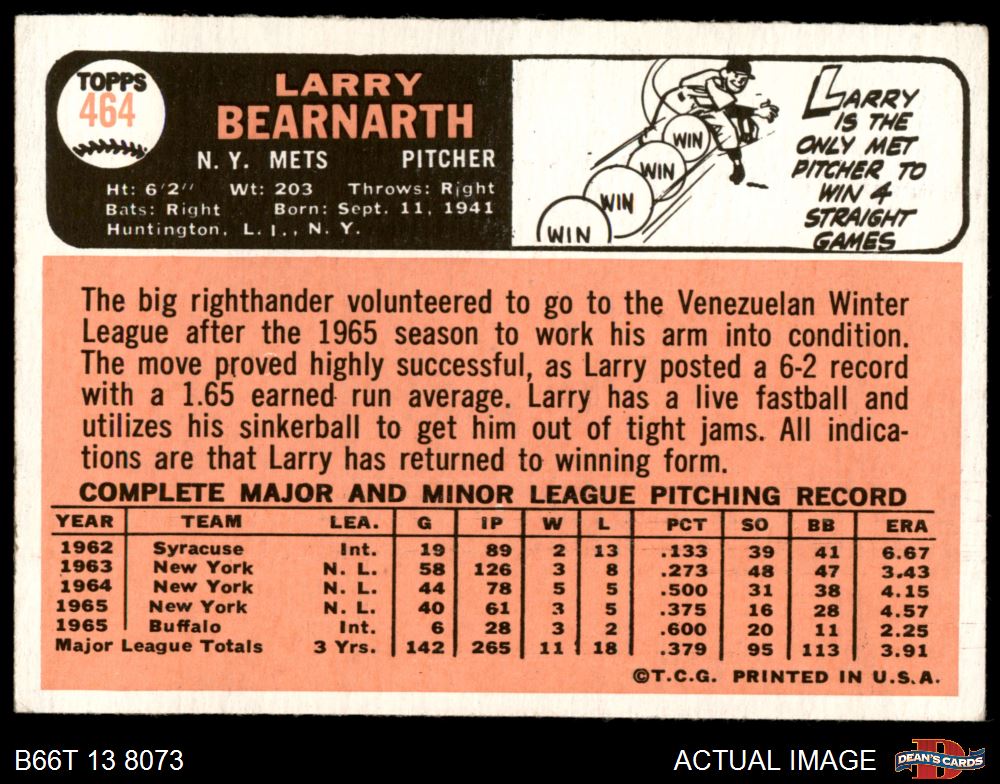 TOPPS
464

LARRY
BEARNARTH

N. Y. METS PITCHER

Ht: 6'2" Wt: 203 Throws: Right
Bats: Right Born: Sept. 11, 1941
Huntington, L. I., N. Y.

WIN
WIN
WIN
WIN

LARRY IS THE ONLY MET PITCHER TO WIN 4 STRAIGHT GAMES

The big righthander volunteered to go to the Venezuelan Winter League after the 1965 season to work his arm into condition. The move proved highly successful, as Larry posted a 6-2 record with a 1.65 earned run average. Larry has a live fastball and utilizes his sinkerball to get him out of tight jams. All indications are that Larry has returned to winning form.

COMPLETE MAJOR AND MINOR LEAGUE PITCHING RECORD

| YEAR | TEAM | LEA. | G | IP | W | L | PCT | SO | BB | ERA |
|---|---|---|---|---|---|---|---|---|---|---|
| 1962 | Syracuse | Int. | 19 | 89 | 2 | 13 | .133 | 39 | 41 | 6.67 |
| 1963 | New York | N. L. | 58 | 126 | 3 | 8 | .273 | 48 | 47 | 3.43 |
| 1964 | New York | N. L. | 44 | 78 | 5 | 5 | .500 | 31 | 38 | 4.15 |
| 1965 | New York | N. L. | 40 | 61 | 3 | 5 | .375 | 16 | 28 | 4.57 |
| 1965 | Buffalo | Int. | 6 | 28 | 3 | 2 | .600 | 20 | 11 | 2.25 |
| Major League Totals | | 3 Yrs. | 142 | 265 | 11 | 18 | .379 | 95 | 113 | 3.91 |

©T.C.G. PRINTED IN U.S.A.

B66T 13 8073

ACTUAL IMAGE

DEAN'S CARDS